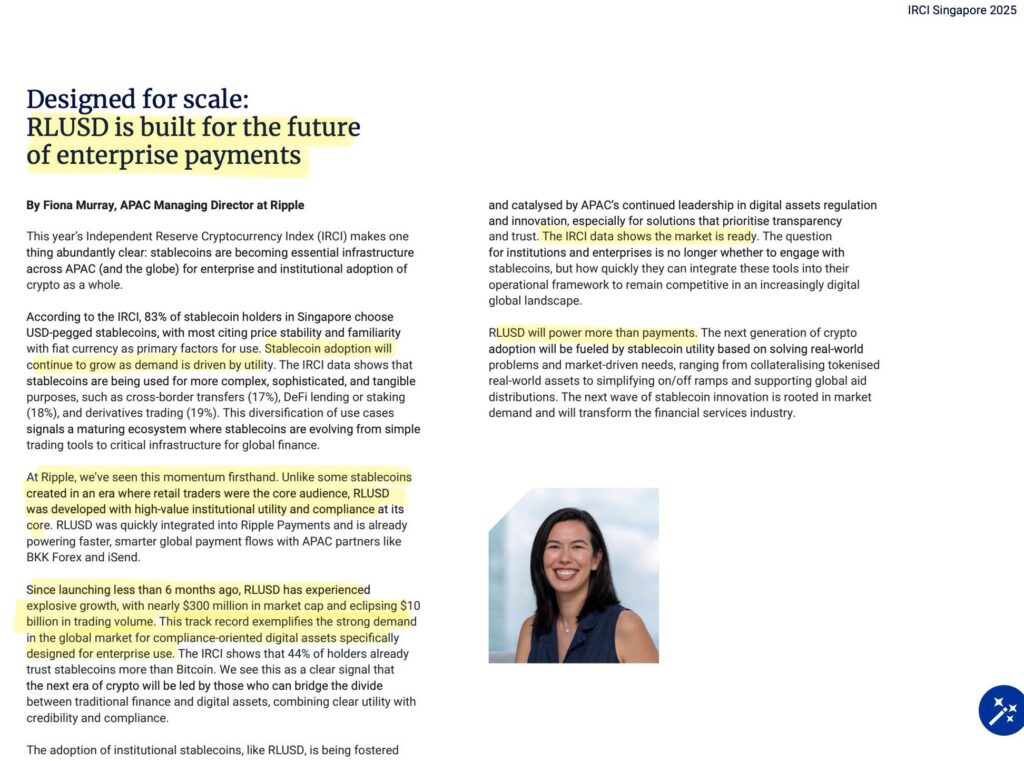 IRCI Singapore 2025

Designed for scale: RLUSD is built for the future of enterprise payments

By Fiona Murray, APAC Managing Director at Ripple

This year's Independent Reserve Cryptocurrency Index (IRCI) makes one thing abundantly clear: stablecoins are becoming essential infrastructure across APAC (and the globe) for enterprise and institutional adoption of crypto as a whole.

According to the IRCI, 83% of stablecoin holders in Singapore choose USD-pegged stablecoins, with most citing price stability and familiarity with fiat currency as primary factors for use. Stablecoin adoption will continue to grow as demand is driven by utility. The IRCI data shows that stablecoins are being used for more complex, sophisticated, and tangible purposes, such as cross-border transfers (17%), DeFi lending or staking (18%), and derivatives trading (19%). This diversification of use cases signals a maturing ecosystem where stablecoins are evolving from simple trading tools to critical infrastructure for global finance.

At Ripple, we've seen this momentum firsthand. Unlike some stablecoins created in an era where retail traders were the core audience, RLUSD was developed with high-value institutional utility and compliance at its core. RLUSD was quickly integrated into Ripple Payments and is already powering faster, smarter global payment flows with APAC partners like BKK Forex and iSend.

Since launching less than 6 months ago, RLUSD has experienced explosive growth, with nearly $300 million in market cap and eclipsing $10 billion in trading volume. This track record exemplifies the strong demand in the global market for compliance-oriented digital assets specifically designed for enterprise use. The IRCI shows that 44% of holders already trust stablecoins more than Bitcoin. We see this as a clear signal that the next era of crypto will be led by those who can bridge the divide between traditional finance and digital assets, combining clear utility with credibility and compliance.

The adoption of institutional stablecoins, like RLUSD, is being fostered and catalysed by APAC's continued leadership in digital assets regulation and innovation, especially for solutions that prioritise transparency and trust. The IRCI data shows the market is ready. The question for institutions and enterprises is no longer whether to engage with stablecoins, but how quickly they can integrate these tools into their operational framework to remain competitive in an increasingly digital global landscape.

RLUSD will power more than payments. The next generation of crypto adoption will be fueled by stablecoin utility based on solving real-world problems and market-driven needs, ranging from collateralising tokenised real-world assets to simplifying on/off ramps and supporting global aid distributions. The next wave of stablecoin innovation is rooted in market demand and will transform the financial services industry.